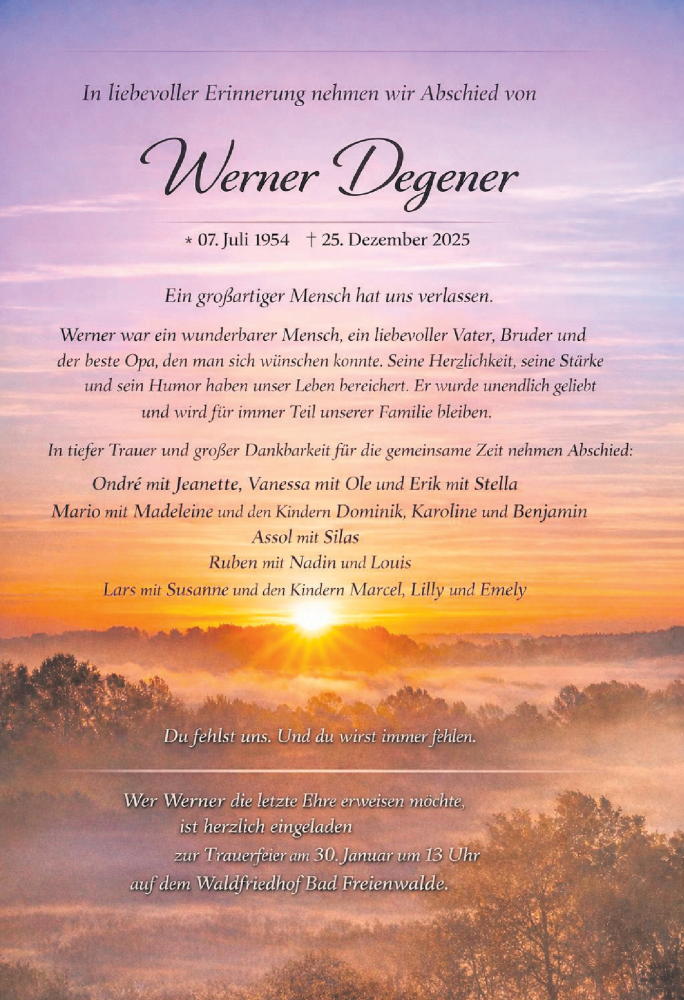 In liebevoller Erinnerung nehmen wir Abschied von

Werner Degener

* 07. Juli 1954 † 25. Dezember 2025

Ein großartiger Mensch hat uns verlassen.

Werner war ein wunderbarer Mensch, ein liebevoller Vater, Bruder und der beste Opa, den man sich wünschen konnte. Seine Herzlichkeit, seine Stärke und sein Humor haben unser Leben bereichert. Er wurde unendlich geliebt und wird für immer Teil unserer Familie bleiben.

In tiefer Trauer und großer Dankbarkeit für die gemeinsame Zeit nehmen Abschied:

Ondré mit Jeanette, Vanessa mit Ole und Erik mit Stella
Mario mit Madeleine und den Kindern Dominik, Karoline und Benjamin
Assol mit Silas
Ruben mit Nadin und Louis
Lars mit Susanne und den Kindern Marcel, Lilly und Emely

Du fehlst uns. Und du wirst immer fehlen.

Wer Werner die letzte Ehre erweisen möchte, ist herzlich eingeladen zur Trauerfeier am 30. Januar um 13 Uhr auf dem Waldfriedhof Bad Freienwalde.